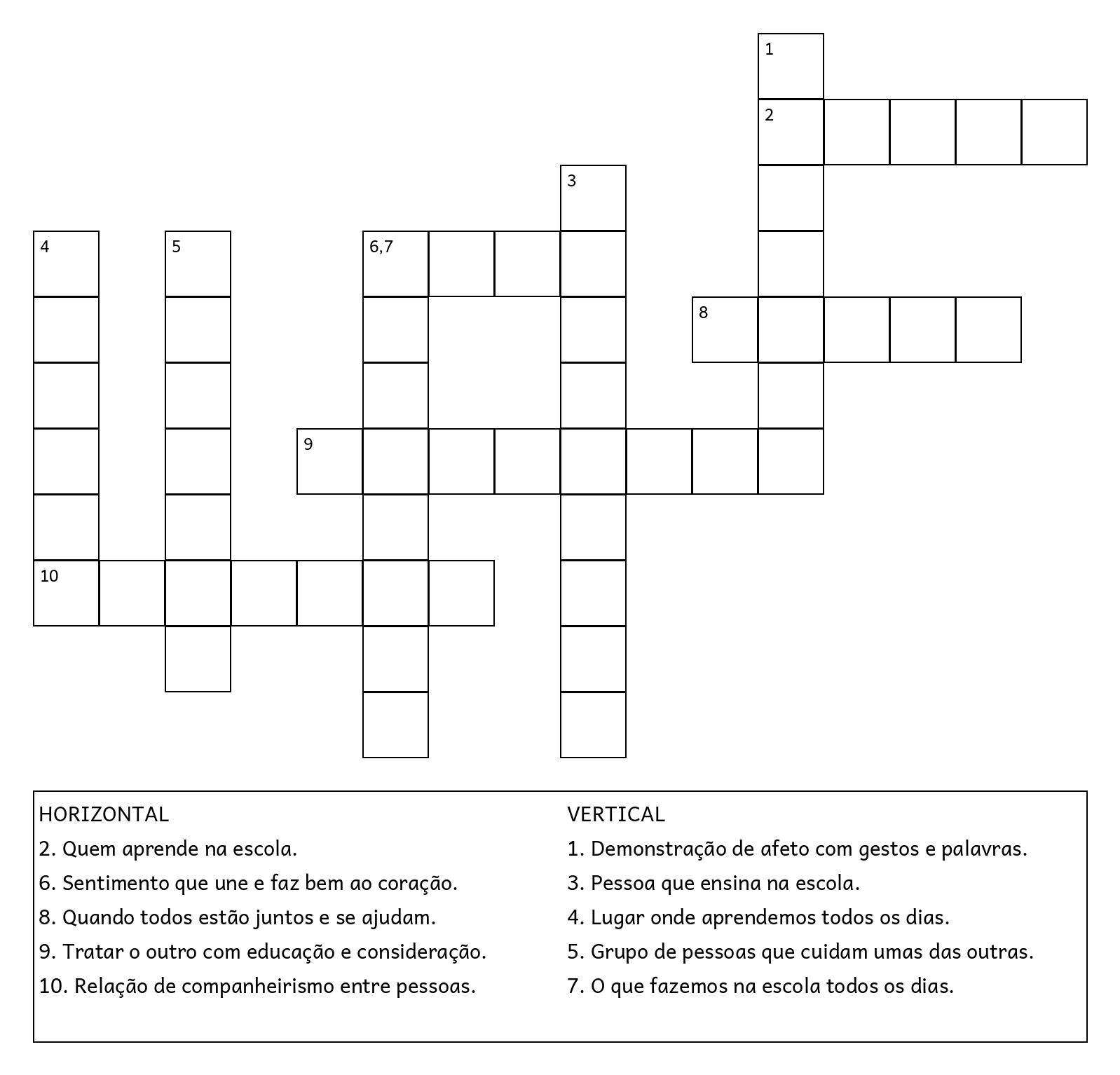 1
2
3
4
5
6,7
8
9
10

HORIZONTAL
2. Quem aprende na escola.
6. Sentimento que une e faz bem ao coração.
8. Quando todos estão juntos e se ajudam.
9. Tratar o outro com educação e consideração.
10. Relação de companheirismo entre pessoas.

VERTICAL
1. Demonstração de afeto com gestos e palavras.
3. Pessoa que ensina na escola.
4. Lugar onde aprendemos todos os dias.
5. Grupo de pessoas que cuidam umas das outras.
7. O que fazemos na escola todos os dias.